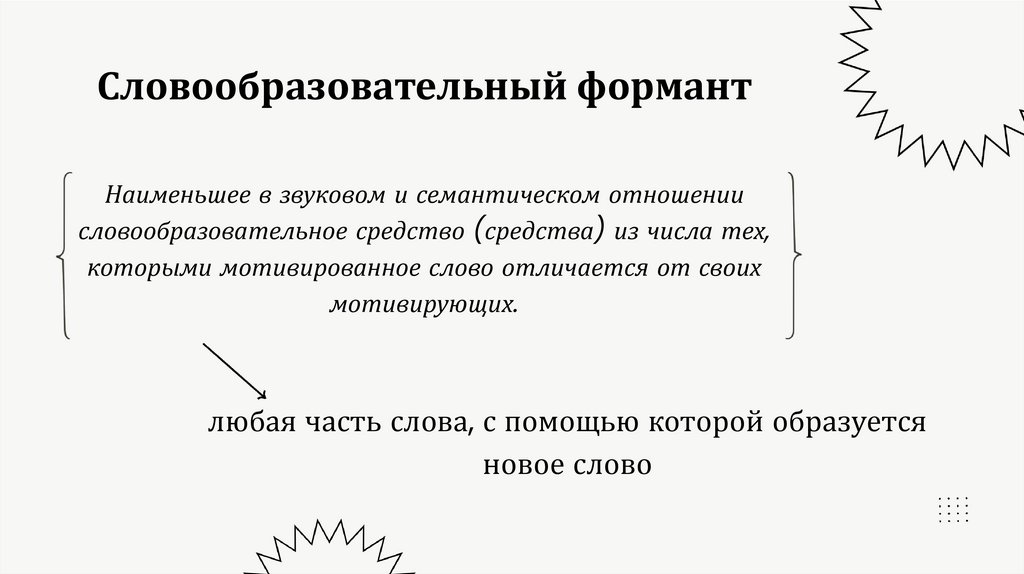 Словообразовательный формант

Наименьшее в звуковом и семантическом отношении словообразовательное средство (средства) из числа тех, которыми мотивированное слово отличается от своих мотивирующих.

любая часть слова, с помощью которой образуется новое слово